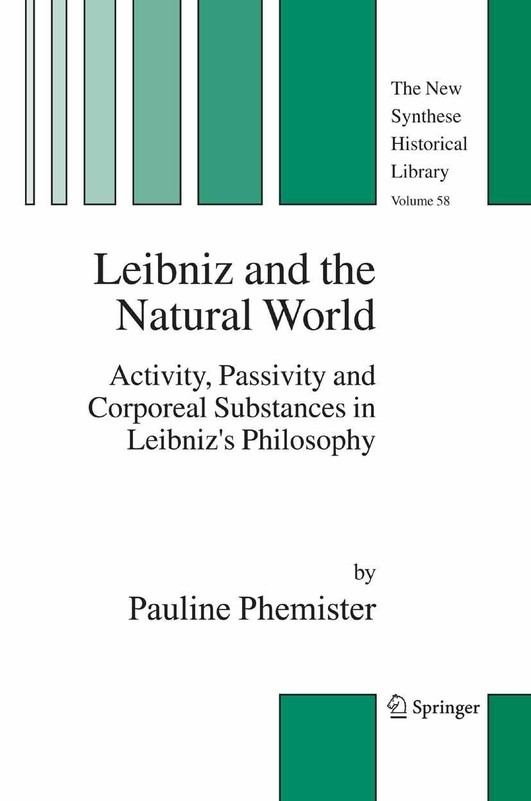 The New Synthese Historical Library
Volume 58

Leibniz and the Natural World

Activity, Passivity and Corporeal Substances in Leibniz's Philosophy

by
Pauline Phemister

Springer